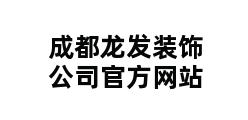 成都龙发装饰
公司官方网站